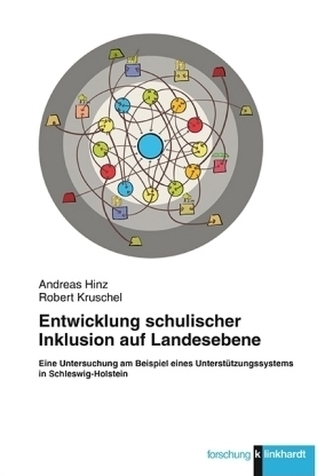 Andreas Hinz
Robert Kruschel

Entwicklung schulischer Inklusion auf Landesebene

Eine Untersuchung am Beispiel eines Unterstützungssystems in Schleswig-Holstein

forschung k linkhardt